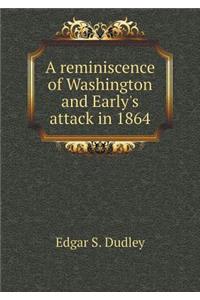 A reminiscence of Washington and Early's attack in 1864

Edgar S. Dudley